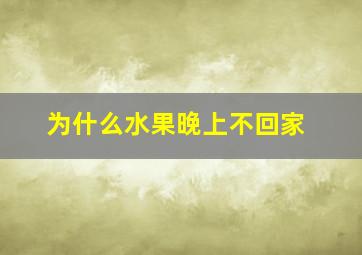 为什么水果晚上不回家